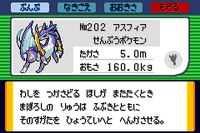 ぶんぷ なきごえ おおきさ もどる

№202 アスフィア
せんぷうポケモン
たかさ 5.0m
おもさ 160.0kg

わしを つかさどる ほしが またたくとき
まぼろしの りゅうは ふぶきとともに
そのすがたを ひょうていへと へんかさせる。